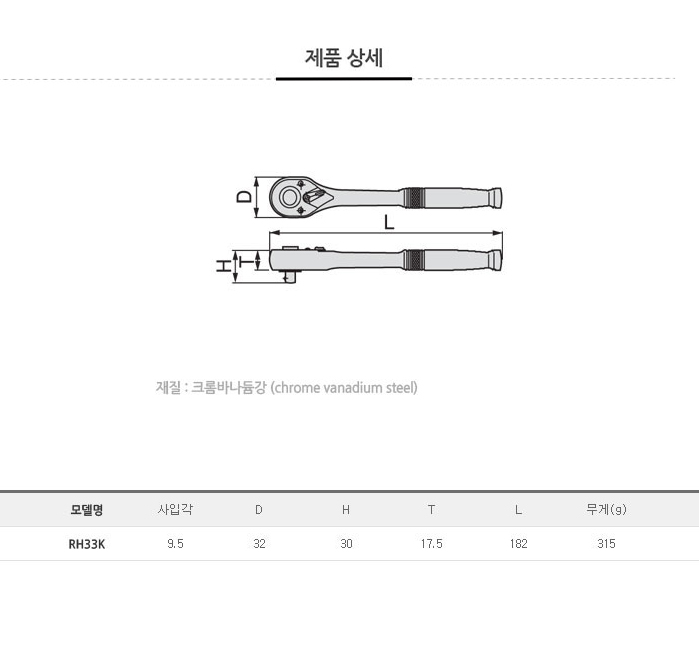 제품 상세

D
L
H
T

재질 : 크롬바나듐강 (chrome vanadium steel)

| 모델명 | 사입각 | D | H | T | L | 무게(g) |
|---|---|---|---|---|---|---|
| RH33K | 9.5 | 32 | 30 | 17.5 | 182 | 315 |